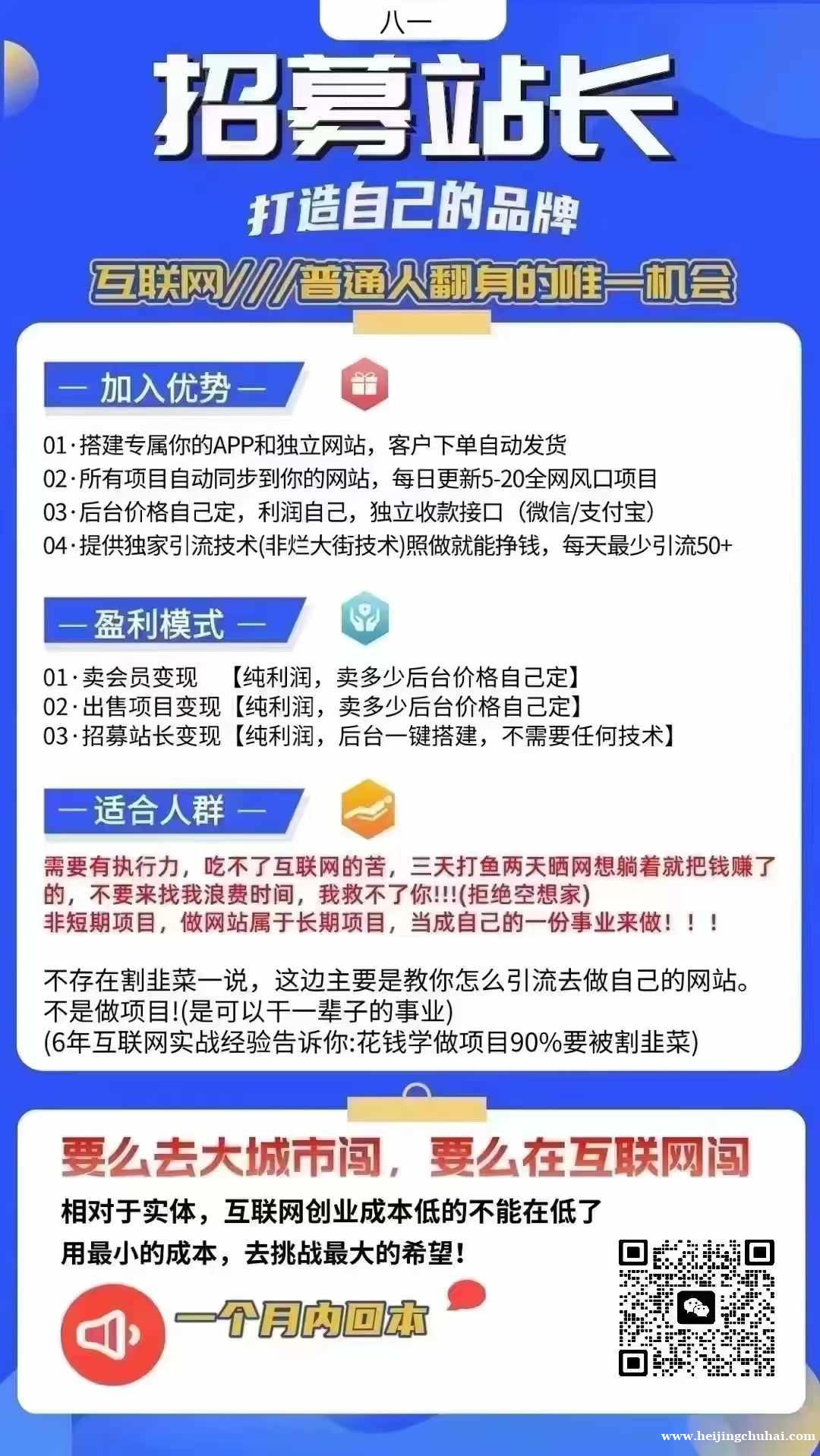 八一

招募站长

打造自己的品牌

互联网///普通人翻身的唯一机会

— 加入优势 —

01·搭建专属你的APP和独立网站，客户下单自动发货
02·所有项目自动同步到你的网站，每日更新5-20全网风口项目
03·后台价格自己定，利润自己，独立收款接口（微信/支付宝）
04·提供独家引流技术(非烂大街技术)照做就能挣钱，每天最少引流50+

— 盈利模式 —

01·卖会员变现 【纯利润，卖多少后台价格自己定】
02·出售项目变现【纯利润，卖多少后台价格自己定】
03·招募站长变现【纯利润，后台一键搭建，不需要任何技术】

— 适合人群 —

需要有执行力，吃不了互联网的苦，三天打鱼两天晒网想躺着就把钱赚了的，不要来找我浪费时间，我救不了你!!!(拒绝空想家)
非短期项目，做网站属于长期项目，当成自己的一份事业来做！！！

不存在割韭菜一说，这边主要是教你怎么引流去做自己的网站。
不是做项目!(是可以干一辈子的事业)
(6年互联网实战经验告诉你:花钱学做项目90%要被割韭菜)

要么去大城市闯，要么在互联网闯

相对于实体，互联网创业成本低的不能在低了
用最小的成本，去挑战最大的希望！

一个月内回本

www.heijingchuhai.com